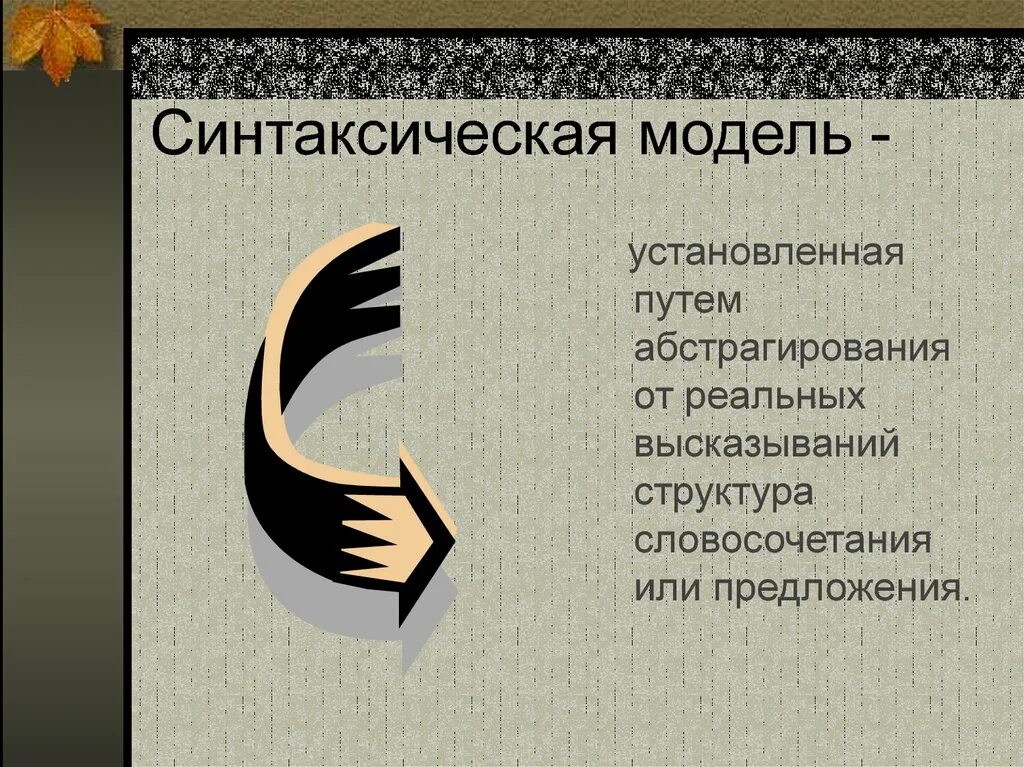 Синтаксическая модель -

установленная путем абстрагирования от реальных высказываний структура словосочетания или предложения.